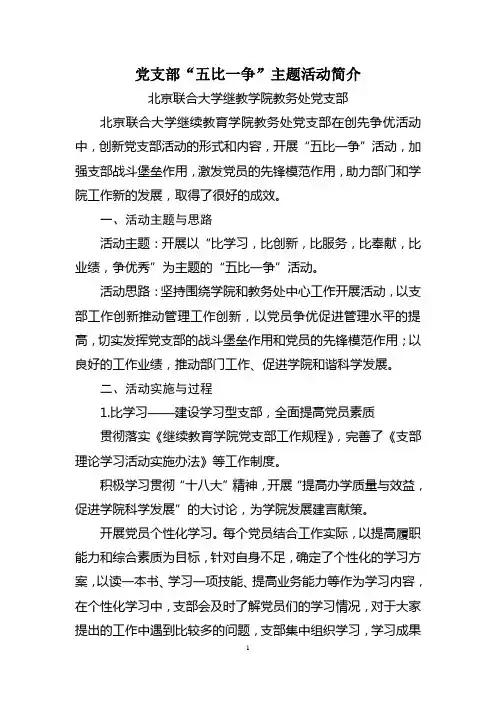 党支部“五比一争”主题活动简介

北京联合大学继教学院教务处党支部

北京联合大学继续教育学院教务处党支部在创先争优活动中，创新党支部活动的形式和内容，开展“五比一争”活动，加强支部战斗堡垒作用，激发党员的先锋模范作用，助力部门和学院工作新的发展，取得了很好的成效。

一、活动主题与思路

活动主题：开展以“比学习，比创新，比服务，比奉献，比业绩，争优秀”为主题的“五比一争”活动。

活动思路：坚持围绕学院和教务处中心工作开展活动，以支部工作创新推动管理工作创新，以党员争优促进管理水平的提高，切实发挥党支部的战斗堡垒作用和党员的先锋模范作用；以良好的工作业绩，推动部门工作、促进学院和谐科学发展。

二、活动实施与过程

1.比学习——建设学习型支部，全面提高党员素质

贯彻落实《继续教育学院党支部工作规程》，完善了《支部理论学习活动实施办法》等工作制度。

积极学习贯彻“十八大”精神，开展“提高办学质量与效益，促进学院科学发展”的大讨论，为学院发展建言献策。

开展党员个性化学习。每个党员结合工作实际，以提高履职能力和综合素质为目标，针对自身不足，确定了个性化的学习方案，以读一本书、学习一项技能、提高业务能力等作为学习内容，在个性化学习中，支部会及时了解党员们的学习情况，对于大家提出的工作中遇到比较多的问题，支部集中组织学习，学习成果

1